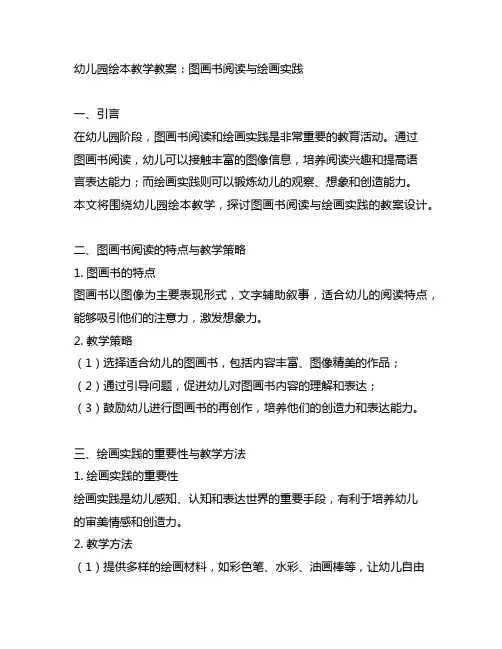 幼儿园绘本教学教案：图画书阅读与绘画实践

一、引言

在幼儿园阶段，图画书阅读和绘画实践是非常重要的教育活动。通过图画书阅读，幼儿可以接触丰富的图像信息，培养阅读兴趣和提高语言表达能力；而绘画实践则可以锻炼幼儿的观察、想象和创造能力。本文将围绕幼儿园绘本教学，探讨图画书阅读与绘画实践的教案设计。

二、图画书阅读的特点与教学策略

1. 图画书的特点

图画书以图像为主要表现形式，文字辅助叙事，适合幼儿的阅读特点，能够吸引他们的注意力，激发想象力。

2. 教学策略

（1）选择适合幼儿的图画书，包括内容丰富、图像精美的作品；

（2）通过引导问题，促进幼儿对图画书内容的理解和表达；

（3）鼓励幼儿进行图画书的再创作，培养他们的创造力和表达能力。

三、绘画实践的重要性与教学方法

1. 绘画实践的重要性

绘画实践是幼儿感知、认知和表达世界的重要手段，有利于培养幼儿的审美情感和创造力。

2. 教学方法

（1）提供多样的绘画材料，如彩色笔、水彩、油画棒等，让幼儿自由